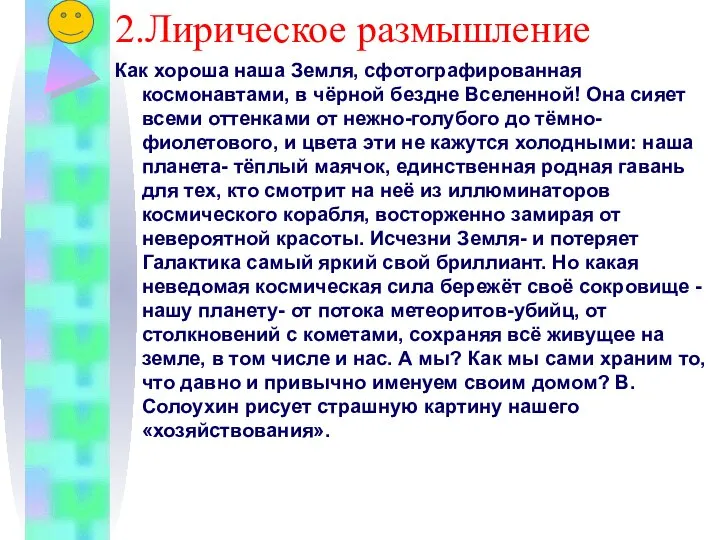 2.Лирическое размышление

Как хороша наша Земля, сфотографированная космонавтами, в чёрной бездне Вселенной! Она сияет всеми оттенками от нежно-голубого до тёмно-фиолетового, и цвета эти не кажутся холодными: наша планета- тёплый маячок, единственная родная гавань для тех, кто смотрит на неё из иллюминаторов космического корабля, восторженно замирая от невероятной красоты. Исчезни Земля- и потеряет Галактика самый яркий свой бриллиант. Но какая неведомая космическая сила бережёт своё сокровище - нашу планету- от потока метеоритов-убийц, от столкновений с кометами, сохраняя всё живущее на земле, в том числе и нас. А мы? Как мы сами храним то, что давно и привычно именуем своим домом? В. Солоухин рисует страшную картину нашего «хозяйствования».